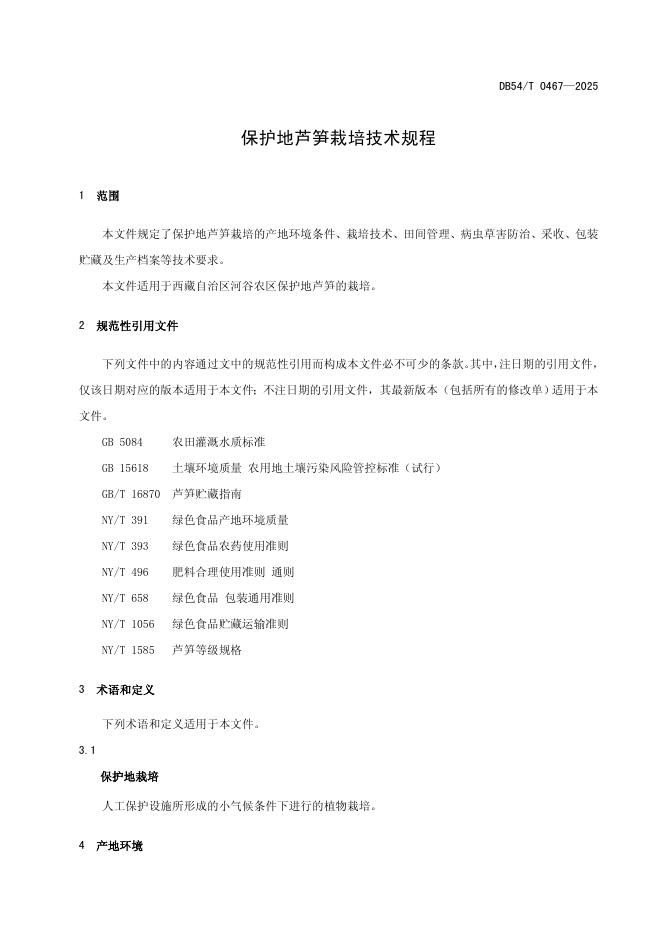 DB54/T 0467—2025

保护地芦笋栽培技术规程

1 范围

本文件规定了保护地芦笋栽培的产地环境条件、栽培技术、田间管理、病虫草害防治、采收、包装贮藏及生产档案等技术要求。

本文件适用于西藏自治区河谷农区保护地芦笋的栽培。

2 规范性引用文件

下列文件中的内容通过文中的规范性引用而构成本文件必不可少的条款。其中，注日期的引用文件，仅该日期对应的版本适用于本文件；不注日期的引用文件，其最新版本（包括所有的修改单）适用于本文件。

GB 5084 农田灌溉水质标准

GB 15618 土壤环境质量 农用地土壤污染风险管控标准（试行）

GB/T 16870 芦笋贮藏指南

NY/T 391 绿色食品产地环境质量

NY/T 393 绿色食品农药使用准则

NY/T 496 肥料合理使用准则 通则

NY/T 658 绿色食品 包装通用准则

NY/T 1056 绿色食品贮藏运输准则

NY/T 1585 芦笋等级规格

3 术语和定义

下列术语和定义适用于本文件。

3.1

保护地栽培

人工保护设施所形成的小气候条件下进行的植物栽培。

4 产地环境